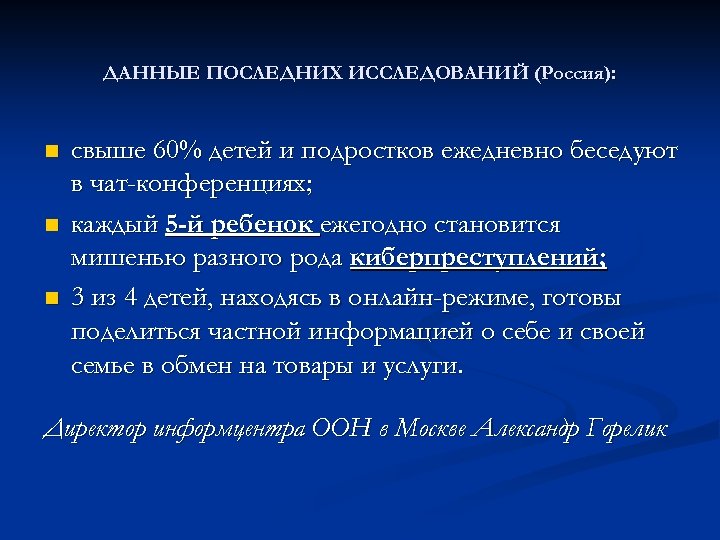 ДАННЫЕ ПОСЛЕДНИХ ИССЛЕДОВАНИЙ (Россия):

свыше 60% детей и подростков ежедневно беседуют в чат-конференциях;

каждый 5-й ребенок ежегодно становится мишенью разного рода киберпреступлений;

3 из 4 детей, находясь в онлайн-режиме, готовы поделиться частной информацией о себе и своей семье в обмен на товары и услуги.

Директор информцентра ООН в Москве Александр Горелик